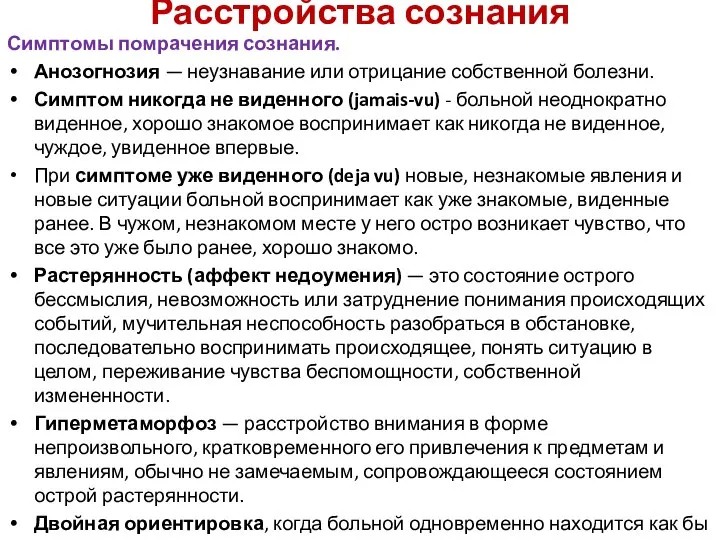 Расстройства сознания

Симптомы помрачения сознания.

• Анозогнозия — неузнавание или отрицание собственной болезни.

• Симптом никогда не виденного (jamais-vu) - больной неоднократно виденное, хорошо знакомое воспринимает как никогда не виденное, чуждое, увиденное впервые.

• При симптоме уже виденного (deja vu) новые, незнакомые явления и новые ситуации больной воспринимает как уже знакомые, виденные ранее. В чужом, незнакомом месте у него остро возникает чувство, что все это уже было ранее, хорошо знакомо.

• Растерянность (аффект недоумения) — это состояние острого бессмыслия, невозможность или затруднение понимания происходящих событий, мучительная неспособность разобраться в обстановке, последовательно воспринимать происходящее, понять ситуацию в целом, переживание чувства беспомощности, собственной измененности.

• Гиперметаморфоз — расстройство внимания в форме непроизвольного, кратковременного его привлечения к предметам и явлениям, обычно не замечаемым, сопровождающееся состоянием острой растерянности.

• Двойная ориентировка, когда больной одновременно находится как бы